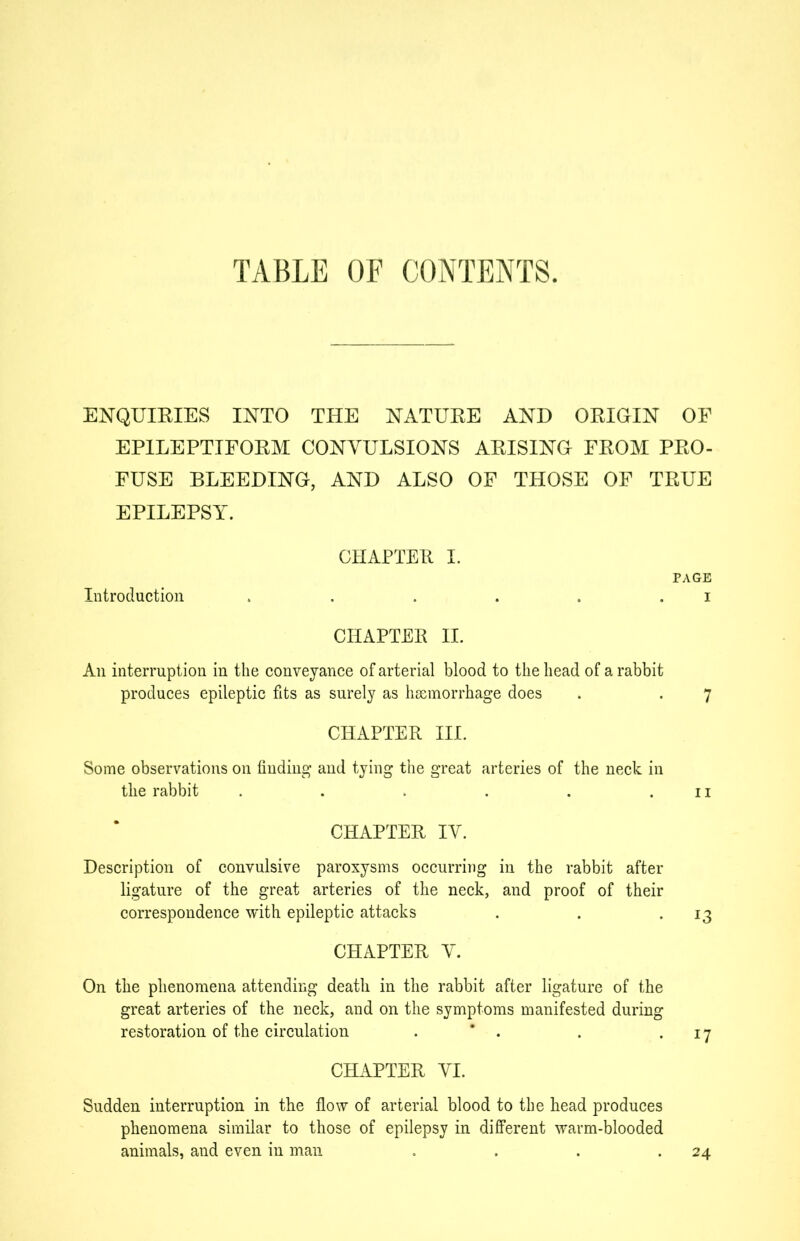 TABLE OF CONTENTS.

ENQUIRIES INTO THE NATURE AND ORIGIN OF EPILEPTIFORM CONVULSIONS ARISING FROM PROFUSE BLEEDING, AND ALSO OF THOSE OF TRUE EPILEPSY.

CHAPTER I.

PAGE

Introduction . . . . . . 1

CHAPTER II.

An interruption in the conveyance of arterial blood to the head of a rabbit produces epileptic fits as surely as hæmorrhage does . . 7

CHAPTER III.

Some observations on finding and tying the great arteries of the neck in the rabbit . . . . . . 11

CHAPTER IV.

Description of convulsive paroxysms occurring in the rabbit after ligature of the great arteries of the neck, and proof of their correspondence with epileptic attacks . . . 13

CHAPTER V.

On the phenomena attending death in the rabbit after ligature of the great arteries of the neck, and on the symptoms manifested during restoration of the circulation . . . . 17

CHAPTER VI.

Sudden interruption in the flow of arterial blood to the head produces phenomena similar to those of epilepsy in different warm-blooded animals, and even in man . . . . 24